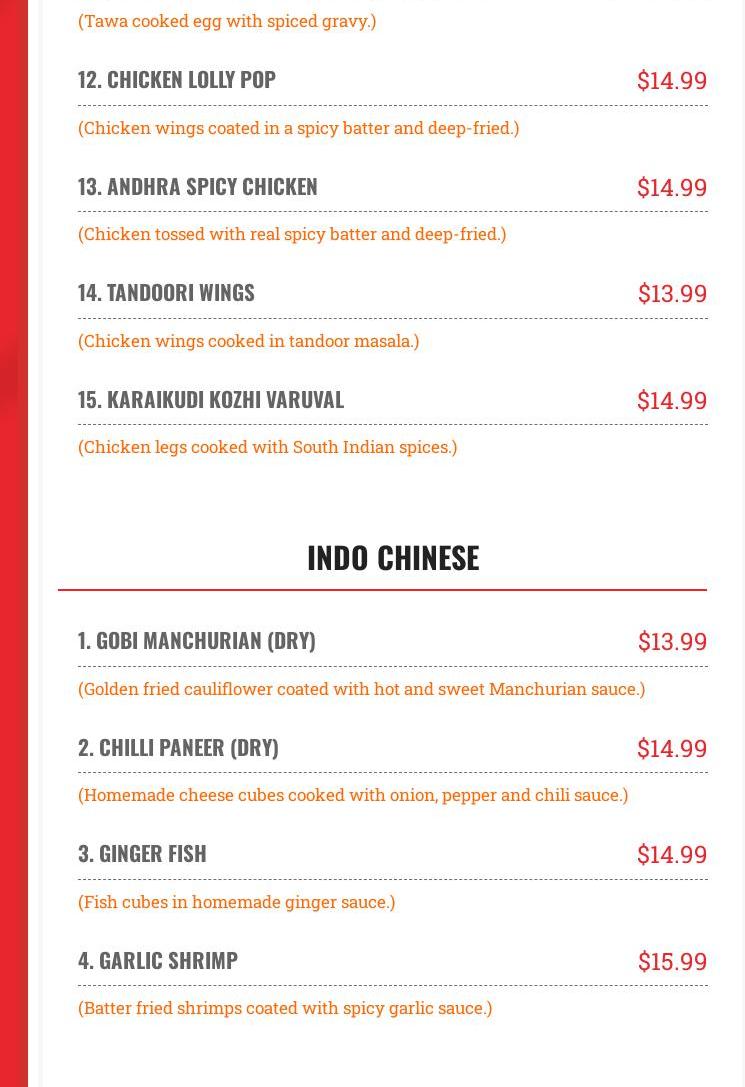 (Tawa cooked egg with spiced gravy.)

12. CHICKEN LOLLY POP $14.99

(Chicken wings coated in a spicy batter and deep-fried.)

13. ANDHRA SPICY CHICKEN $14.99

(Chicken tossed with real spicy batter and deep-fried.)

14. TANDOORI WINGS $13.99

(Chicken wings cooked in tandoor masala.)

15. KARAIKUDI KOZHI VARUVAL $14.99

(Chicken legs cooked with South Indian spices.)

INDO CHINESE

1. GOBI MANCHURIAN (DRY) $13.99

(Golden fried cauliflower coated with hot and sweet Manchurian sauce.)

2. CHILLI PANEER (DRY) $14.99

(Homemade cheese cubes cooked with onion, pepper and chili sauce.)

3. GINGER FISH $14.99

(Fish cubes in homemade ginger sauce.)

4. GARLIC SHRIMP $15.99

(Batter fried shrimps coated with spicy garlic sauce.)